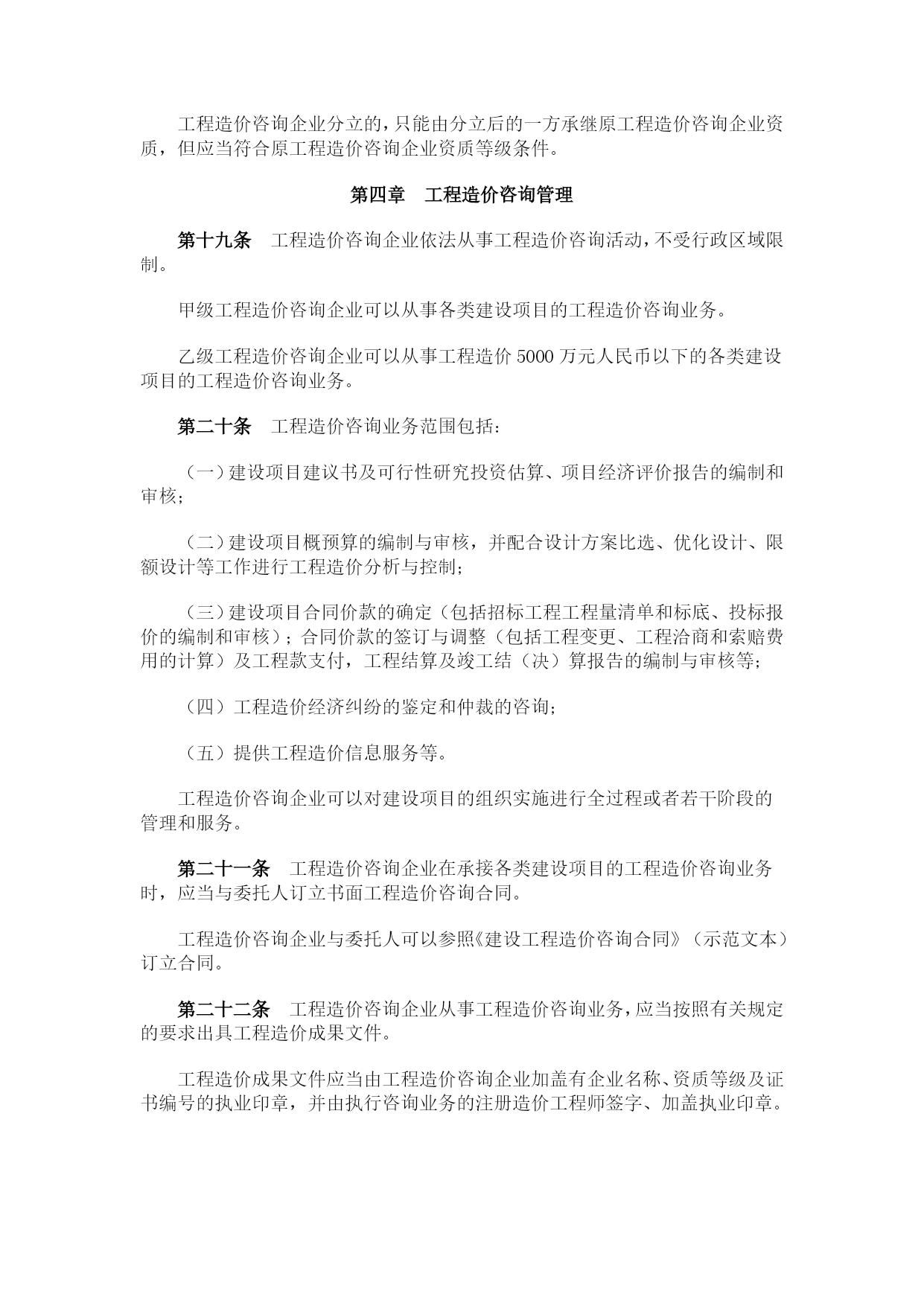 工程造价咨询企业分立的，只能由分立后的一方承继原工程造价咨询企业资质，但应当符合原工程造价咨询企业资质等级条件。

第四章　工程造价咨询管理

第十九条　工程造价咨询企业依法从事工程造价咨询活动，不受行政区域限制。

甲级工程造价咨询企业可以从事各类建设项目的工程造价咨询业务。

乙级工程造价咨询企业可以从事工程造价 5000 万元人民币以下的各类建设项目的工程造价咨询业务。

第二十条　工程造价咨询业务范围包括：

（一）建设项目建议书及可行性研究投资估算、项目经济评价报告的编制和审核；

（二）建设项目概预算的编制与审核，并配合设计方案比选、优化设计、限额设计等工作进行工程造价分析与控制；

（三）建设项目合同价款的确定（包括招标工程工程量清单和标底、投标报价的编制和审核）；合同价款的签订与调整（包括工程变更、工程洽商和索赔费用的计算）及工程款支付，工程结算及竣工结（决）算报告的编制与审核等；

（四）工程造价经济纠纷的鉴定和仲裁的咨询；

（五）提供工程造价信息服务等。

工程造价咨询企业可以对建设项目的组织实施进行全过程或者若干阶段的管理和服务。

第二十一条　工程造价咨询企业在承接各类建设项目的工程造价咨询业务时，应当与委托人订立书面工程造价咨询合同。

工程造价咨询企业与委托人可以参照《建设工程造价咨询合同》（示范文本）订立合同。

第二十二条　工程造价咨询企业从事工程造价咨询业务，应当按照有关规定的要求出具工程造价成果文件。

工程造价成果文件应当由工程造价咨询企业加盖有企业名称、资质等级及证书编号的执业印章，并由执行咨询业务的注册造价工程师签字、加盖执业印章。